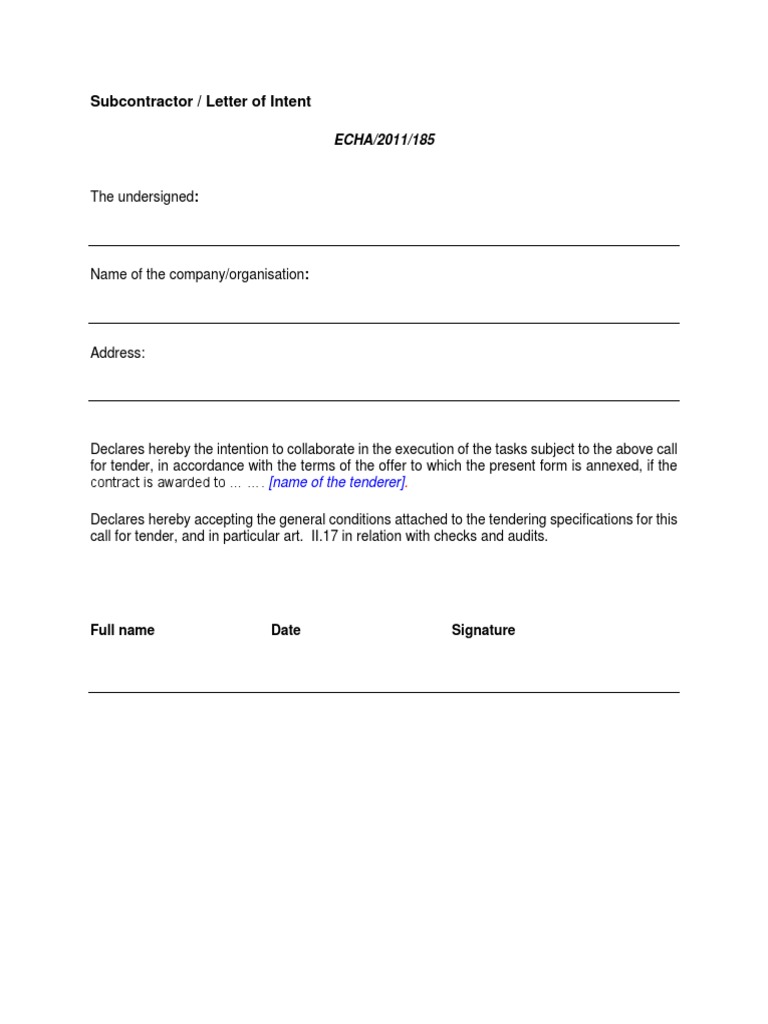 Subcontractor / Letter of Intent

ECHA/2011/185

The undersigned:

Name of the company/organisation:

Address:

Declares hereby the intention to collaborate in the execution of the tasks subject to the above call for tender, in accordance with the terms of the offer to which the present form is annexed, if the contract is awarded to … …. [name of the tenderer].

Declares hereby accepting the general conditions attached to the tendering specifications for this call for tender, and in particular art. II.17 in relation with checks and audits.

Full name Date Signature